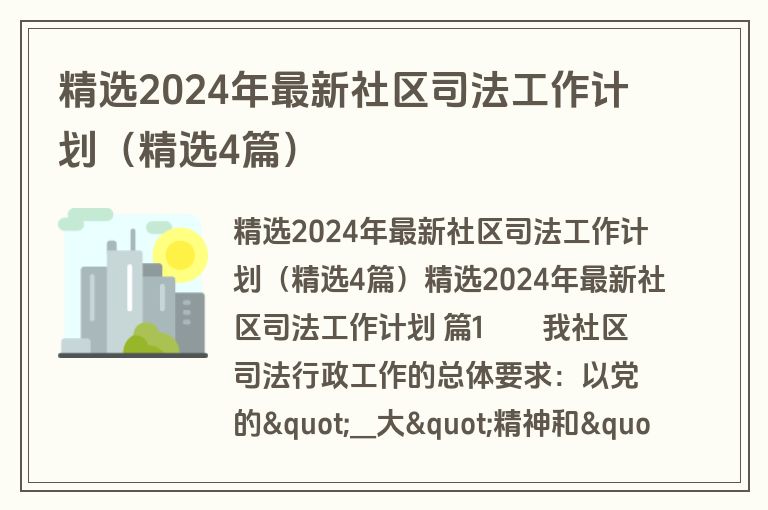 精选2024年最新社区司法工作计划（精选4篇）

精选2024年最新社区司法工作计划（精选4篇）精选2024年最新社区司法工作计划 篇1　　我社区司法行政工作的总体要求：以党的&quot;__大&quot;精神和&quo